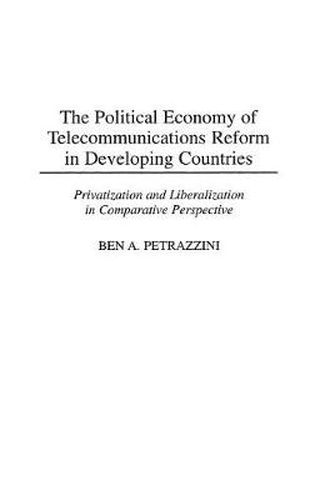 The Political Economy of Telecommunications Reform in Developing Countries

Privatization and Liberalization in Comparative Perspective

BEN A. PETRAZZINI